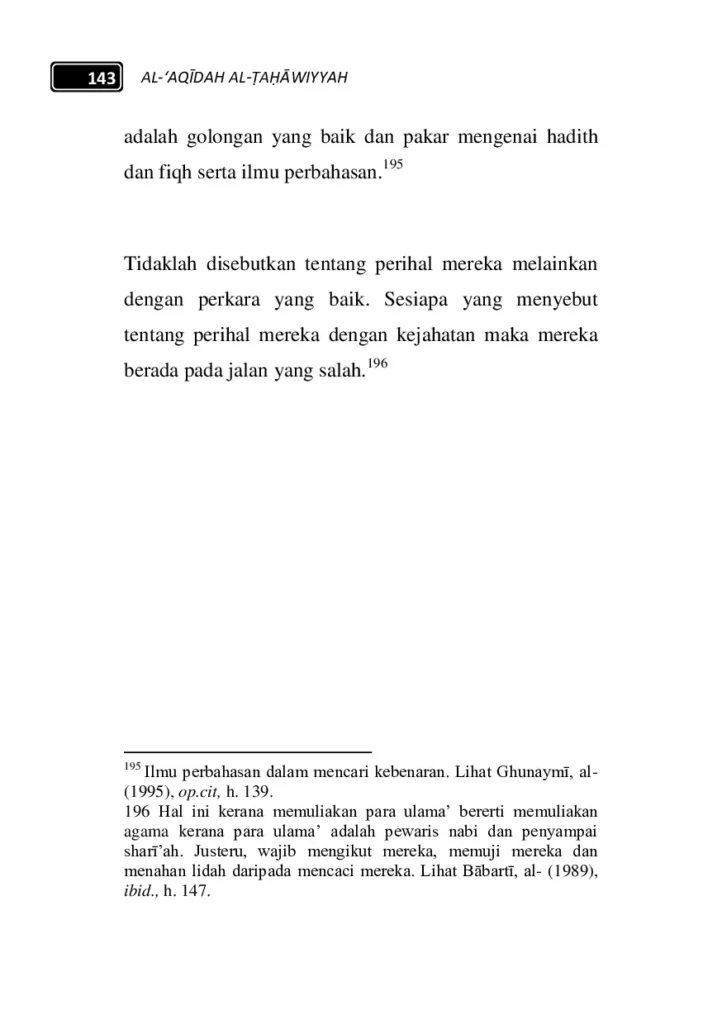 143 AL-'AQĪDAH AL-ṬAḤĀWIYYAH

adalah golongan yang baik dan pakar mengenai hadith dan fiqh serta ilmu perbahasan.$^{195}$

Tidaklah disebutkan tentang perihal mereka melainkan dengan perkara yang baik. Sesiapa yang menyebut tentang perihal mereka dengan kejahatan maka mereka berada pada jalan yang salah.$^{196}$

$^{195}$ Ilmu perbahasan dalam mencari kebenaran. Lihat Ghunaymī, al- (1995), op.cit, h. 139.

196 Hal ini kerana memuliakan para ulama' bererti memuliakan agama kerana para ulama' adalah pewaris nabi dan penyampai sharī'ah. Justeru, wajib mengikut mereka, memuji mereka dan menahan lidah daripada mencaci mereka. Lihat Bābartī, al- (1989), ibid., h. 147.